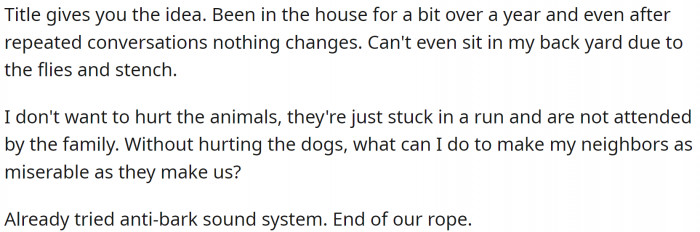 Title gives you the idea. Been in the house for a bit over a year and even after repeated conversations nothing changes. Can't even sit in my back yard due to the flies and stench.

I don't want to hurt the animals, they're just stuck in a run and are not attended by the family. Without hurting the dogs, what can I do to make my neighbors as miserable as they make us?

Already tried anti-bark sound system. End of our rope.